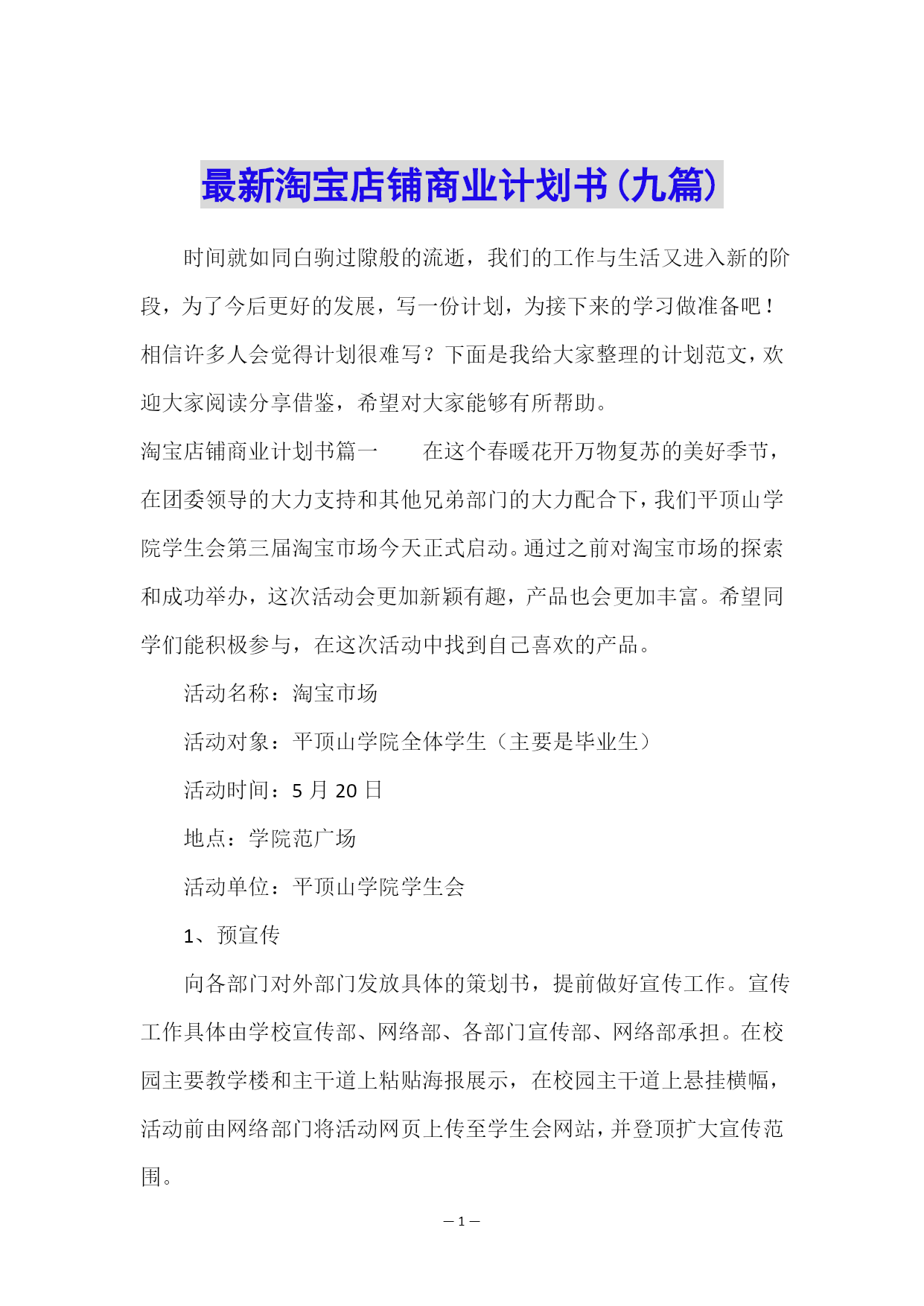 最新淘宝店铺商业计划书(九篇)

时间就如同白驹过隙般的流逝，我们的工作与生活又进入新的阶段，为了今后更好的发展，写一份计划，为接下来的学习做准备吧！相信许多人会觉得计划很难写？下面是我给大家整理的计划范文，欢迎大家阅读分享借鉴，希望对大家能够有所帮助。

淘宝店铺商业计划书篇一　　在这个春暖花开万物复苏的美好季节，在团委领导的大力支持和其他兄弟部门的大力配合下，我们平顶山学院学生会第三届淘宝市场今天正式启动。通过之前对淘宝市场的探索和成功举办，这次活动会更加新颖有趣，产品也会更加丰富。希望同学们能积极参与，在这次活动中找到自己喜欢的产品。

活动名称：淘宝市场

活动对象：平顶山学院全体学生（主要是毕业生）

活动时间：5 月 20 日

地点：学院范广场

活动单位：平顶山学院学生会

1、预宣传

向各部门对外部门发放具体的策划书，提前做好宣传工作。宣传工作具体由学校宣传部、网络部、各部门宣传部、网络部承担。在校园主要教学楼和主干道上粘贴海报展示，在校园主干道上悬挂横幅，活动前由网络部门将活动网页上传至学生会网站，并登顶扩大宣传范围。

— 1 —